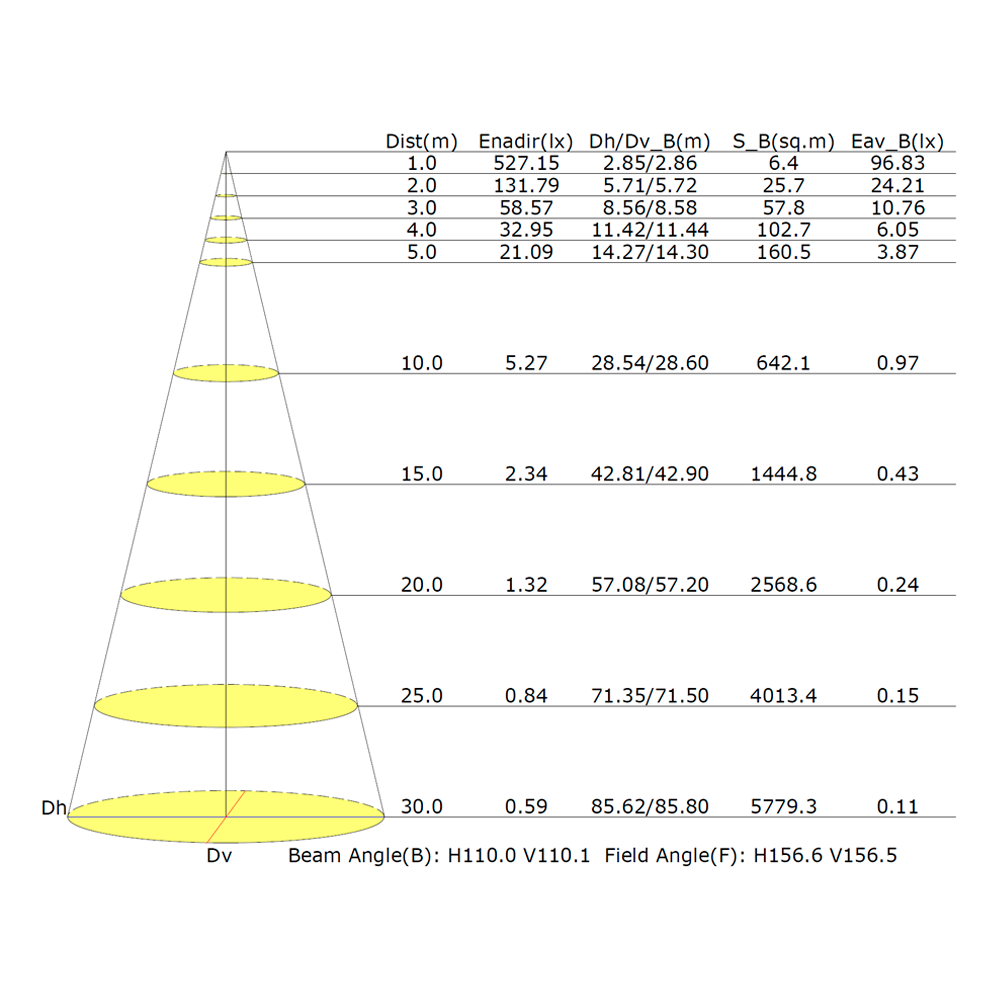 | Dist(m) | Enadir(lx) | Dh/Dv_B(m) | S_B(sq.m) | Eav_B(lx) |
|---|---|---|---|---|
| 1.0 | 527.15 | 2.85/2.86 | 6.4 | 96.83 |
| 2.0 | 131.79 | 5.71/5.72 | 25.7 | 24.21 |
| 3.0 | 58.57 | 8.56/8.58 | 57.8 | 10.76 |
| 4.0 | 32.95 | 11.42/11.44 | 102.7 | 6.05 |
| 5.0 | 21.09 | 14.27/14.30 | 160.5 | 3.87 |
| 10.0 | 5.27 | 28.54/28.60 | 642.1 | 0.97 |
| 15.0 | 2.34 | 42.81/42.90 | 1444.8 | 0.43 |
| 20.0 | 1.32 | 57.08/57.20 | 2568.6 | 0.24 |
| 25.0 | 0.84 | 71.35/71.50 | 4013.4 | 0.15 |
| 30.0 | 0.59 | 85.62/85.80 | 5779.3 | 0.11 |

Dh

Dv Beam Angle(B): H110.0 V110.1 Field Angle(F): H156.6 V156.5